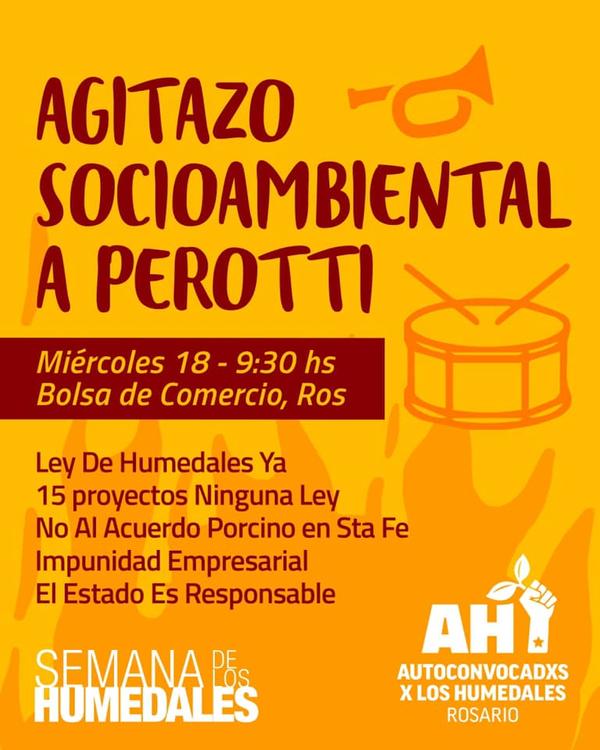 AGITAZO SOCIOAMBIENTAL A PEROTTI

Miércoles 18 - 9:30 hs
Bolsa de Comercio, Ros

Ley De Humedales Ya
15 proyectos Ninguna Ley
No Al Acuerdo Porcino en Sta Fe
Impunidad Empresarial
El Estado Es Responsable

SEMANA DE LOS HUMEDALES

AH
AUTOCONVOCADXS X LOS HUMEDALES
ROSARIO